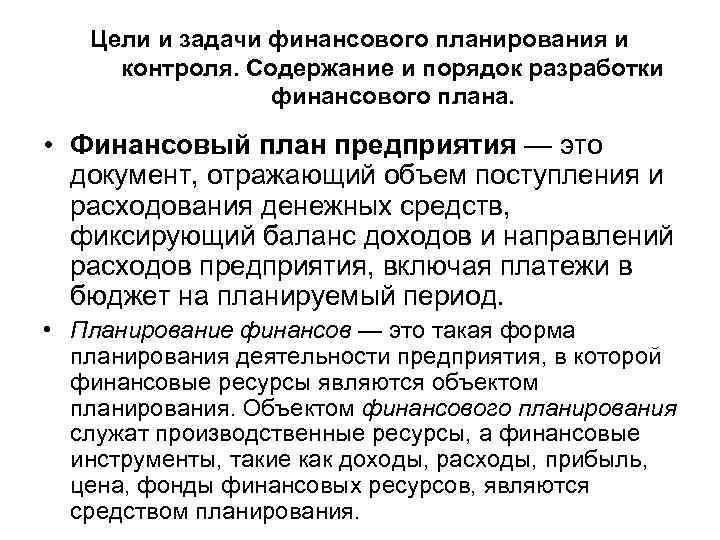 Цели и задачи финансового планирования и контроля. Содержание и порядок разработки финансового плана.

• Финансовый план предприятия — это документ, отражающий объем поступления и расходования денежных средств, фиксирующий баланс доходов и направлений расходов предприятия, включая платежи в бюджет на планируемый период.

• Планирование финансов — это такая форма планирования деятельности предприятия, в которой финансовые ресурсы являются объектом планирования. Объектом финансового планирования служат производственные ресурсы, а финансовые инструменты, такие как доходы, расходы, прибыль, цена, фонды финансовых ресурсов, являются средством планирования.